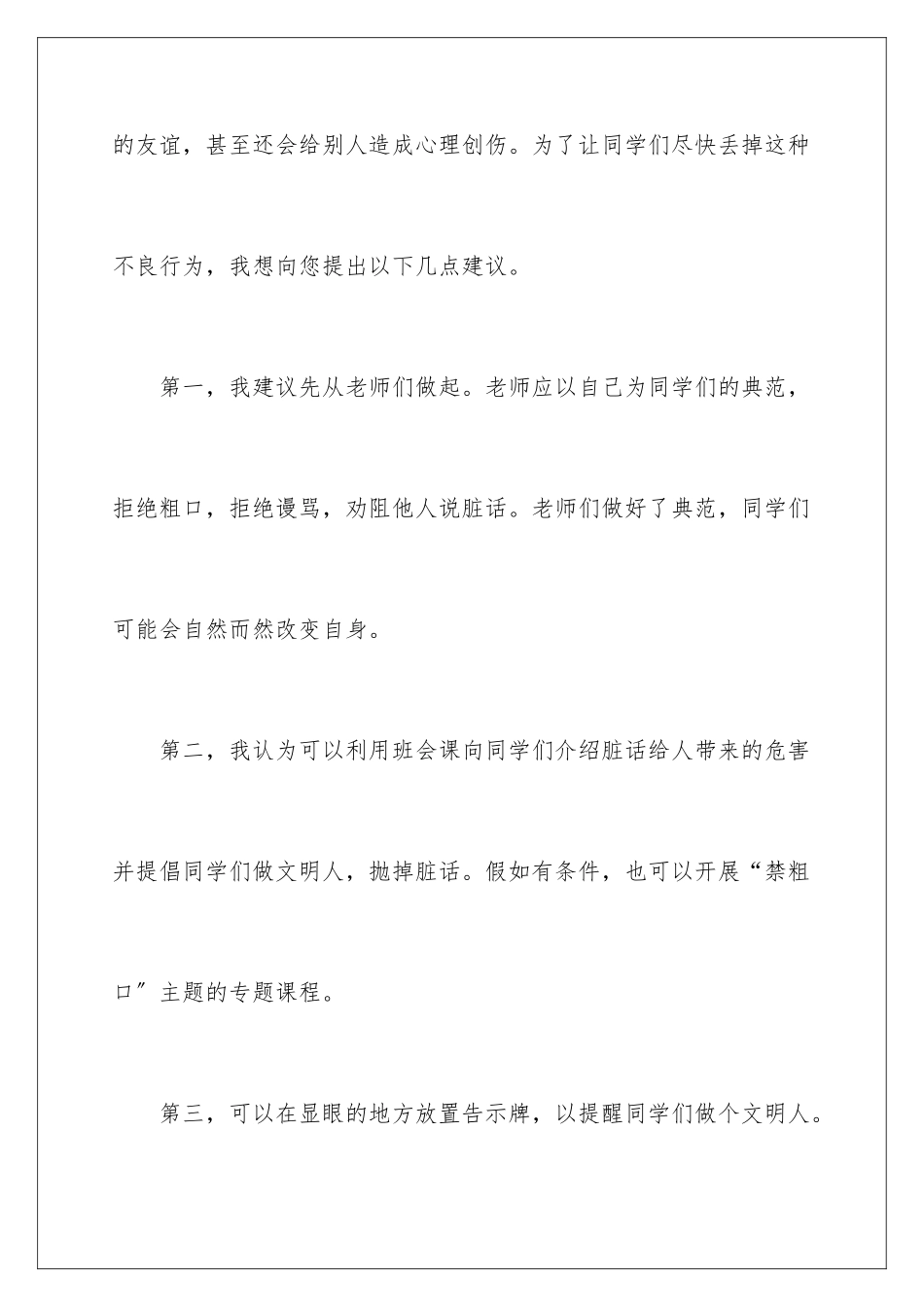 的友谊，甚至还会给别人造成心理创伤。为了让同学们尽快丢掉这种不良行为，我想向您提出以下几点建议。

第一，我建议先从老师们做起。老师应以自己为同学们的典范，拒绝粗口，拒绝谩骂，劝阻他人说脏话。老师们做好了典范，同学们可能会自然而然改变自身。

第二，我认为可以利用班会课向同学们介绍脏话给人带来的危害并提倡同学们做文明人，抛掉脏话。假如有条件，也可以开展“禁粗口”主题的专题课程。

第三，可以在显眼的地方放置告示牌，以提醒同学们做个文明人。